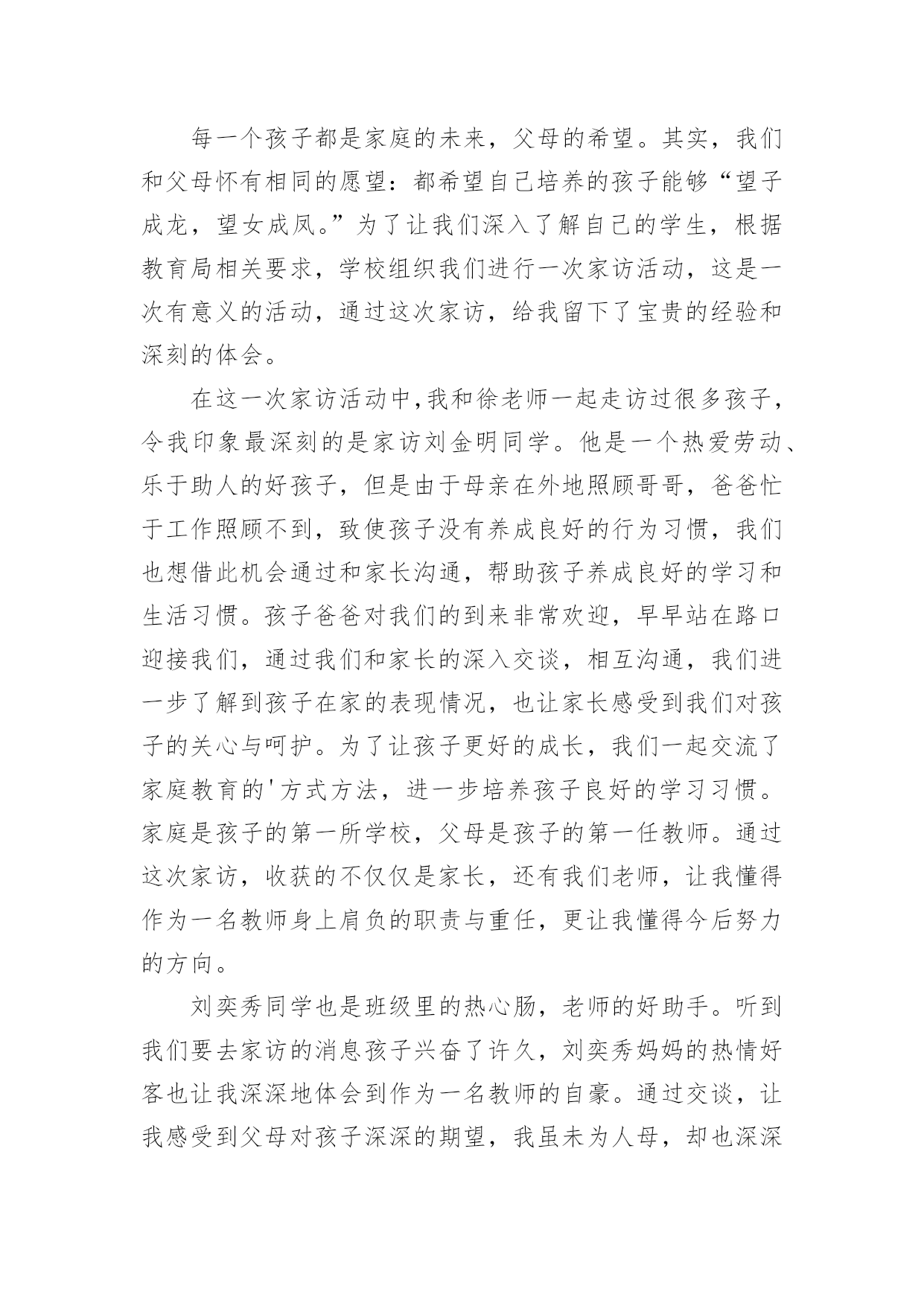 每一个孩子都是家庭的未来，父母的希望。其实，我们和父母怀有相同的愿望：都希望自己培养的孩子能够“望子成龙，望女成凤。”为了让我们深入了解自己的学生，根据教育局相关要求，学校组织我们进行一次家访活动，这是一次有意义的活动，通过这次家访，给我留下了宝贵的经验和深刻的体会。

在这一次家访活动中,我和徐老师一起走访过很多孩子，令我印象最深刻的是家访刘金明同学。他是一个热爱劳动、乐于助人的好孩子，但是由于母亲在外地照顾哥哥，爸爸忙于工作照顾不到，致使孩子没有养成良好的行为习惯，我们也想借此机会通过和家长沟通，帮助孩子养成良好的学习和生活习惯。孩子爸爸对我们的到来非常欢迎，早早站在路口迎接我们，通过我们和家长的深入交谈，相互沟通，我们进一步了解到孩子在家的表现情况，也让家长感受到我们对孩子的关心与呵护。为了让孩子更好的成长，我们一起交流了家庭教育的'方式方法，进一步培养孩子良好的学习习惯。家庭是孩子的第一所学校，父母是孩子的第一任教师。通过这次家访，收获的不仅仅是家长，还有我们老师，让我懂得作为一名教师身上肩负的职责与重任，更让我懂得今后努力的方向。

刘奕秀同学也是班级里的热心肠，老师的好助手。听到我们要去家访的消息孩子兴奋了许久，刘奕秀妈妈的热情好客也让我深深地体会到作为一名教师的自豪。通过交谈，让我感受到父母对孩子深深的期望，我虽未为人母，却也深深